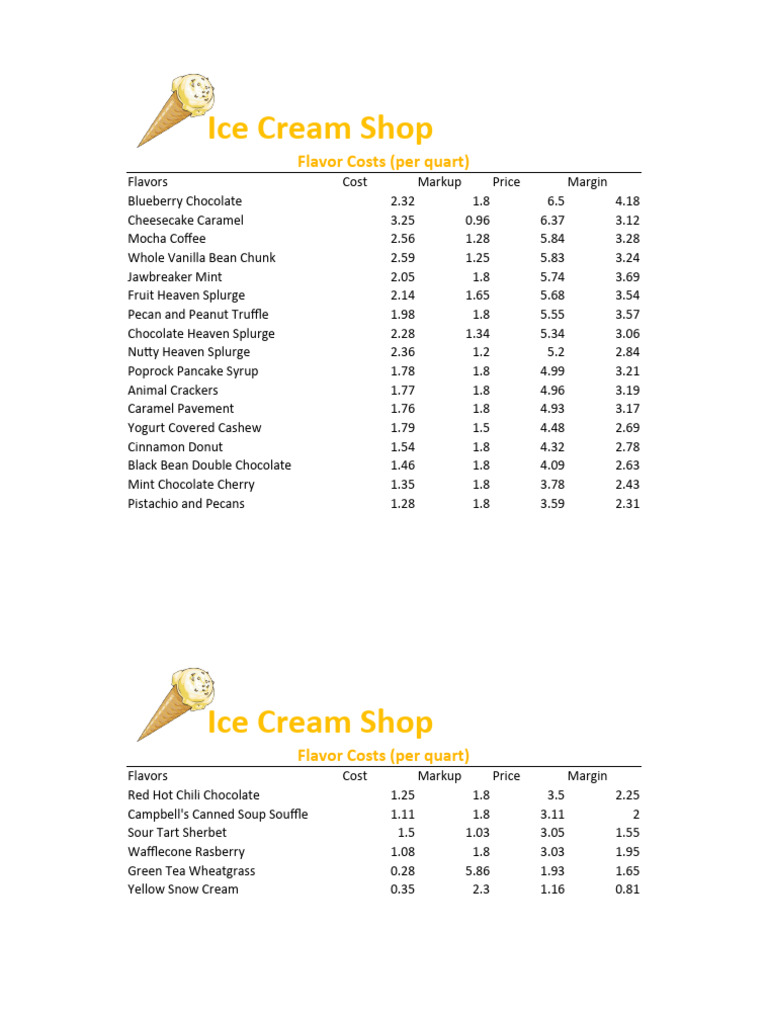 Ice Cream Shop

Flavor Costs (per quart)

| Flavors | Cost | Markup | Price | Margin |
|---|---|---|---|---|
| Blueberry Chocolate | 2.32 | 1.8 | 6.5 | 4.18 |
| Cheesecake Caramel | 3.25 | 0.96 | 6.37 | 3.12 |
| Mocha Coffee | 2.56 | 1.28 | 5.84 | 3.28 |
| Whole Vanilla Bean Chunk | 2.59 | 1.25 | 5.83 | 3.24 |
| Jawbreaker Mint | 2.05 | 1.8 | 5.74 | 3.69 |
| Fruit Heaven Splurge | 2.14 | 1.65 | 5.68 | 3.54 |
| Pecan and Peanut Truffle | 1.98 | 1.8 | 5.55 | 3.57 |
| Chocolate Heaven Splurge | 2.28 | 1.34 | 5.34 | 3.06 |
| Nutty Heaven Splurge | 2.36 | 1.2 | 5.2 | 2.84 |
| Poprock Pancake Syrup | 1.78 | 1.8 | 4.99 | 3.21 |
| Animal Crackers | 1.77 | 1.8 | 4.96 | 3.19 |
| Caramel Pavement | 1.76 | 1.8 | 4.93 | 3.17 |
| Yogurt Covered Cashew | 1.79 | 1.5 | 4.48 | 2.69 |
| Cinnamon Donut | 1.54 | 1.8 | 4.32 | 2.78 |
| Black Bean Double Chocolate | 1.46 | 1.8 | 4.09 | 2.63 |
| Mint Chocolate Cherry | 1.35 | 1.8 | 3.78 | 2.43 |
| Pistachio and Pecans | 1.28 | 1.8 | 3.59 | 2.31 |

Ice Cream Shop

Flavor Costs (per quart)

| Flavors | Cost | Markup | Price | Margin |
|---|---|---|---|---|
| Red Hot Chili Chocolate | 1.25 | 1.8 | 3.5 | 2.25 |
| Campbell's Canned Soup Souffle | 1.11 | 1.8 | 3.11 | 2 |
| Sour Tart Sherbet | 1.5 | 1.03 | 3.05 | 1.55 |
| Wafflecone Rasberry | 1.08 | 1.8 | 3.03 | 1.95 |
| Green Tea Wheatgrass | 0.28 | 5.86 | 1.93 | 1.65 |
| Yellow Snow Cream | 0.35 | 2.3 | 1.16 | 0.81 |